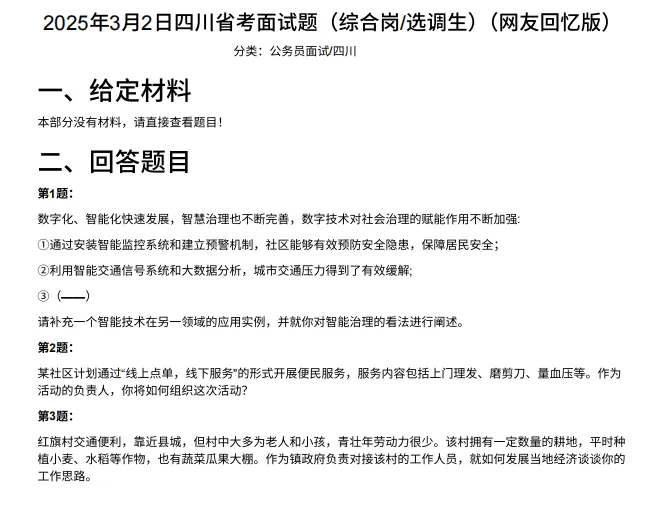 2025年3月2日四川省考面试题（综合岗/选调生）（网友回忆版）

分类：公务员面试/四川

一、给定材料

本部分没有材料，请直接查看题目！

二、回答题目

第1题：

数字化、智能化快速发展，智慧治理也不断完善，数字技术对社会治理的赋能作用不断加强:

①通过安装智能监控系统和建立预警机制，社区能够有效预防安全隐患，保障居民安全；

②利用智能交通信号系统和大数据分析，城市交通压力得到了有效缓解;

③（——）

请补充一个智能技术在另一领域的应用实例，并就你对智能治理的看法进行阐述。

第2题：

某社区计划通过“线上点单，线下服务”的形式开展便民服务，服务内容包括上门理发、磨剪刀、量血压等。作为活动的负责人，你将如何组织这次活动?

第3题：

红旗村交通便利，靠近县城，但村中大多为老人和小孩，青壮年劳动力很少。该村拥有一定数量的耕地，平时种植小麦、水稻等作物，也有蔬菜瓜果大棚。作为镇政府负责对接该村的工作人员，就如何发展当地经济谈谈你的工作思路。